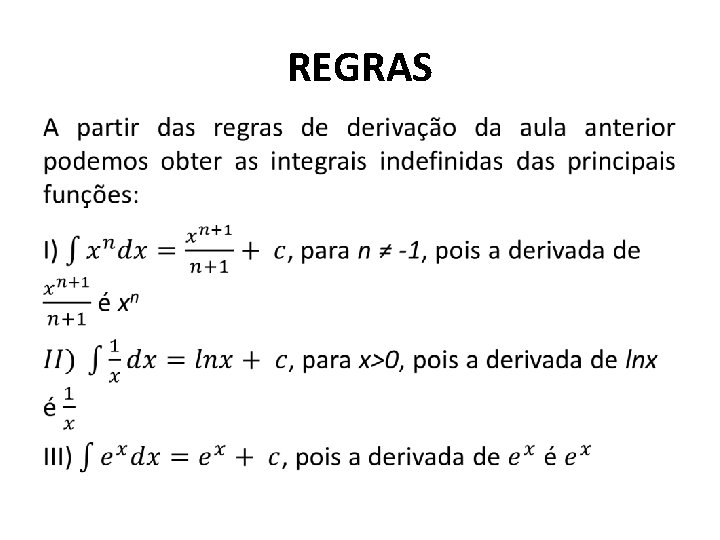 REGRAS

A partir das regras de derivação da aula anterior podemos obter as integrais indefinidas das principais funções:

I) $\int x^n dx = \frac{x^{n+1}}{n+1} + c$, para $n \neq -1$, pois a derivada de $\frac{x^{n+1}}{n+1}$ é $x^n$

$II)$ $\int \frac{1}{x} dx = lnx + c$, para $x>0$, pois a derivada de $lnx$ é $\frac{1}{x}$

III) $\int e^x dx = e^x + c$, pois a derivada de $e^x$ é $e^x$